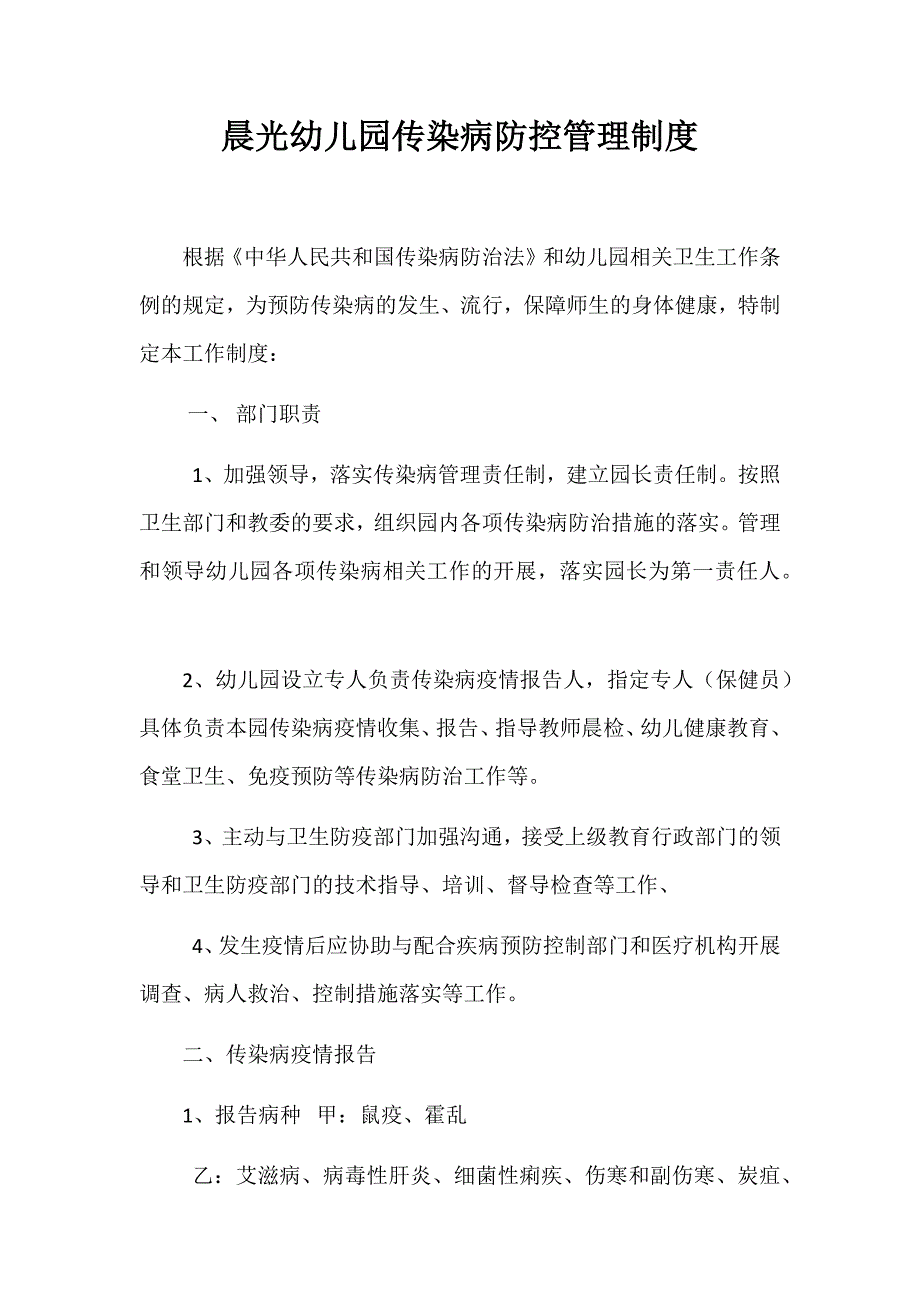 晨光幼儿园传染病防控管理制度

根据《中华人民共和国传染病防治法》和幼儿园相关卫生工作条例的规定，为预防传染病的发生、流行，保障师生的身体健康，特制定本工作制度：

一、 部门职责

1、加强领导，落实传染病管理责任制，建立园长责任制。按照卫生部门和教委的要求，组织园内各项传染病防治措施的落实。管理和领导幼儿园各项传染病相关工作的开展，落实园长为第一责任人。

2、幼儿园设立专人负责传染病疫情报告人，指定专人（保健员）具体负责本园传染病疫情收集、报告、指导教师晨检、幼儿健康教育、食堂卫生、免疫预防等传染病防治工作等。

3、主动与卫生防疫部门加强沟通，接受上级教育行政部门的领导和卫生防疫部门的技术指导、培训、督导检查等工作、

4、发生疫情后应协助与配合疾病预防控制部门和医疗机构开展调查、病人救治、控制措施落实等工作。

二、传染病疫情报告

1、报告病种 甲：鼠疫、霍乱

乙：艾滋病、病毒性肝炎、细菌性痢疾、伤寒和副伤寒、炭疽、